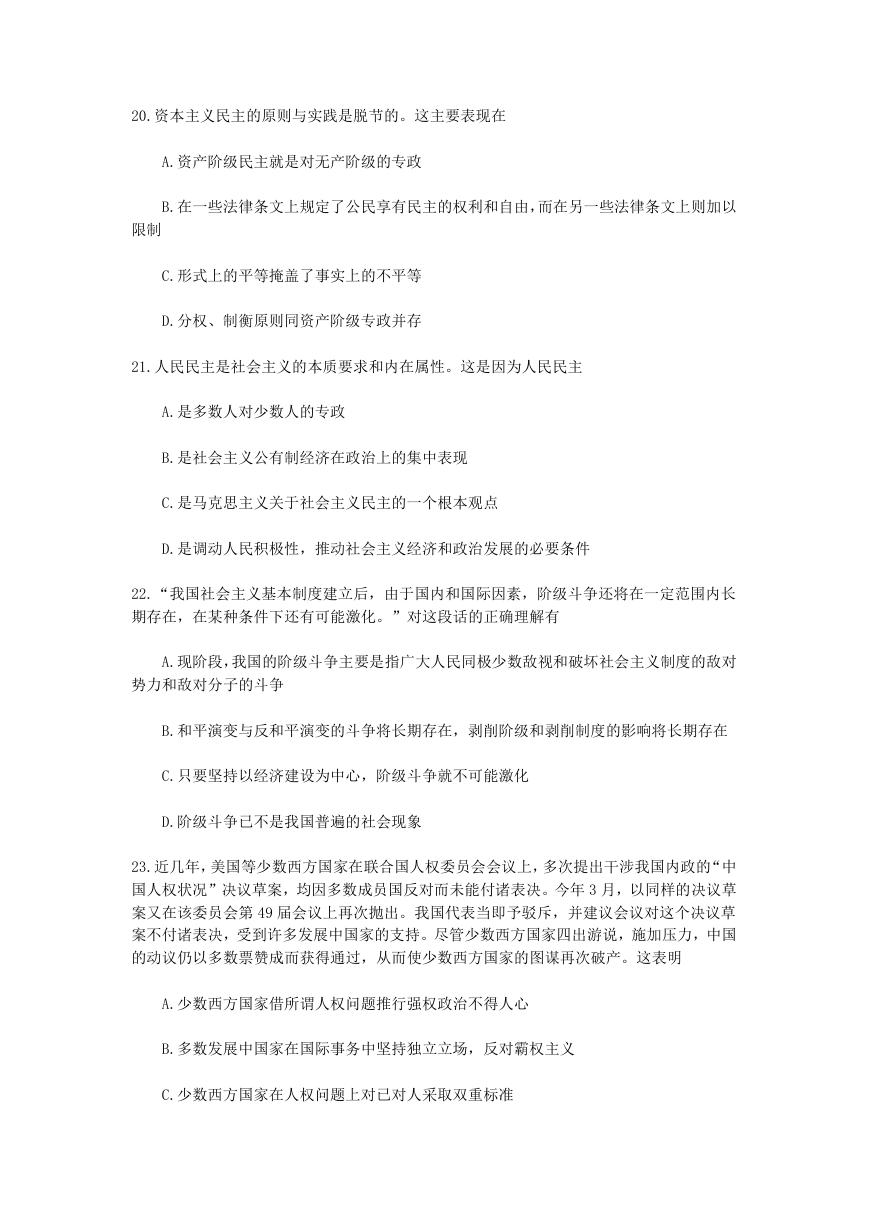 20.资本主义民主的原则与实践是脱节的。这主要表现在

A.资产阶级民主就是对无产阶级的专政

B.在一些法律条文上规定了公民享有民主的权利和自由，而在另一些法律条文上则加以限制

C.形式上的平等掩盖了事实上的不平等

D.分权、制衡原则同资产阶级专政并存

21.人民民主是社会主义的本质要求和内在属性。这是因为人民民主

A.是多数人对少数人的专政

B.是社会主义公有制经济在政治上的集中表现

C.是马克思主义关于社会主义民主的一个根本观点

D.是调动人民积极性，推动社会主义经济和政治发展的必要条件

22.“我国社会主义基本制度建立后，由于国内和国际因素，阶级斗争还将在一定范围内长期存在，在某种条件下还有可能激化。”对这段话的正确理解有

A.现阶段，我国的阶级斗争主要是指广大人民同极少数敌视和破坏社会主义制度的敌对势力和敌对分子的斗争

B.和平演变与反和平演变的斗争将长期存在，剥削阶级和剥削制度的影响将长期存在

C.只要坚持以经济建设为中心，阶级斗争就不可能激化

D.阶级斗争已不是我国普遍的社会现象

23.近几年，美国等少数西方国家在联合国人权委员会会议上，多次提出干涉我国内政的“中国人权状况”决议草案，均因多数成员国反对而未能付诸表决。今年3月，以同样的决议草案又在该委员会第49届会议上再次抛出。我国代表当即予驳斥，并建议会议对这个决议草案不付诸表决，受到许多发展中国家的支持。尽管少数西方国家四出游说，施加压力，中国的动议仍以多数票赞成而获得通过，从而使少数西方国家的图谋再次破产。这表明

A.少数西方国家借所谓人权问题推行强权政治不得人心

B.多数发展中国家在国际事务中坚持独立立场，反对霸权主义

C.少数西方国家在人权问题上对已对人采取双重标准